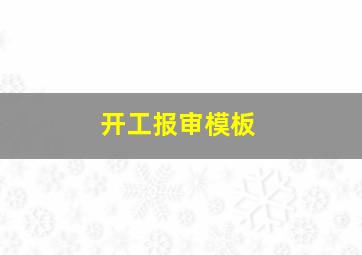 开工报审模板